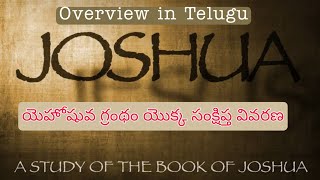 Overview in Telugu

JOSHUA

యెహోషువ గ్రంథం యొక్క సంక్షిప్త వివరణ

A STUDY OF THE BOOK OF JOSHUA